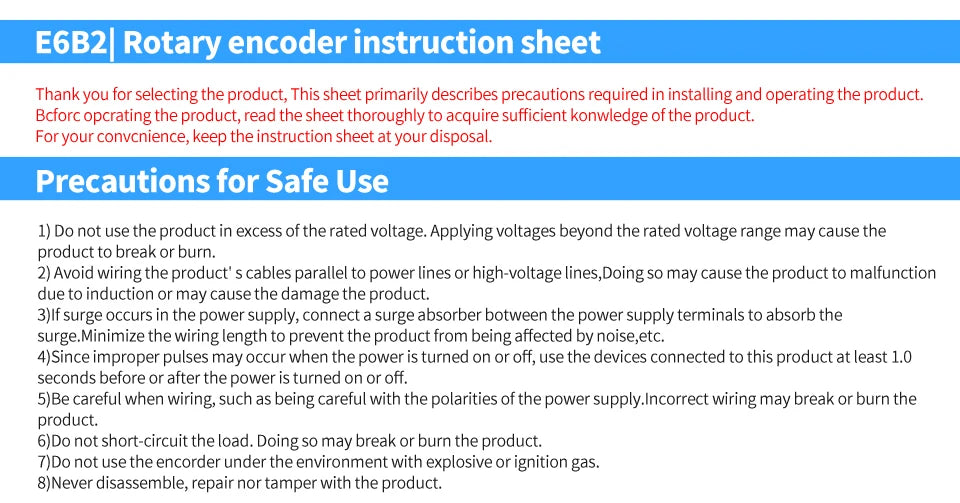 E6B2| Rotary encoder instruction sheet

Thank you for selecting the product, This sheet primarily describes precautions required in installing and operating the product.
Bcforc opcrating the product, read the sheet thoroughly to acquire sufficient konwledge of the product.
For your convcnience, keep the instruction sheet at your disposal.

Precautions for Safe Use

1) Do not use the product in excess of the rated voltage. Applying voltages beyond the rated voltage range may cause the product to break or burn.
2) Avoid wiring the product' s cables parallel to power lines or high-voltage lines,Doing so may cause the product to malfunction due to induction or may cause the damage the product.
3)If surge occurs in the power supply, connect a surge absorber botween the power supply terminals to absorb the surge.Minimize the wiring length to prevent the product from being affected by noise,etc.
4)Since improper pulses may occur when the power is turned on or off, use the devices connected to this product at least 1.0 seconds before or after the power is turned on or off.
5)Be careful when wiring, such as being careful with the polarities of the power supply.Incorrect wiring may break or burn the product.
6)Do not short-circuit the load. Doing so may break or burn the product.
7)Do not use the encorder under the environment with explosive or ignition gas.
8)Never disassemble, repair nor tamper with the product.